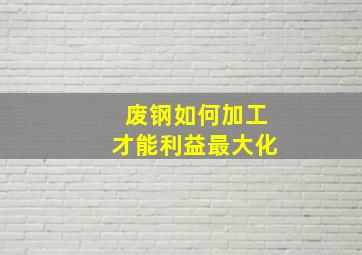 废钢如何加工
才能利益最大化